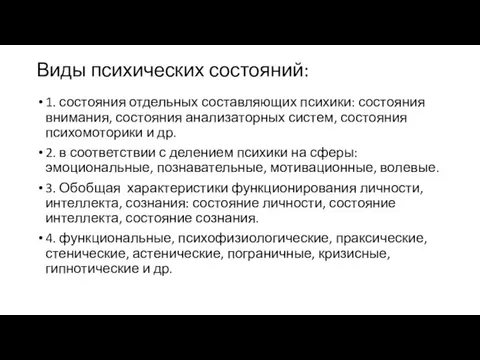 Виды психических состояний:

• 1. состояния отдельных составляющих психики: состояния внимания, состояния анализаторных систем, состояния психомоторики и др.

• 2. в соответствии с делением психики на сферы: эмоциональные, познавательные, мотивационные, волевые.

• 3. Обобщая характеристики функционирования личности, интеллекта, сознания: состояние личности, состояние интеллекта, состояние сознания.

• 4. функциональные, психофизиологические, праксические, стенические, астенические, пограничные, кризисные, гипнотические и др.